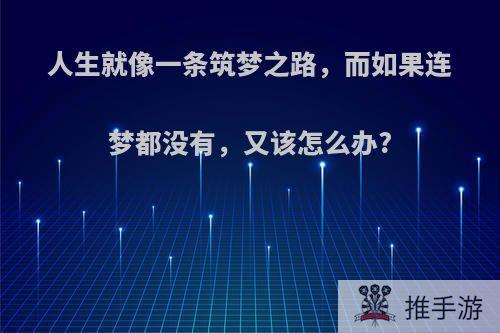 人生就像一条筑梦之路，而如果连梦都没有，又该怎么办？

推手游